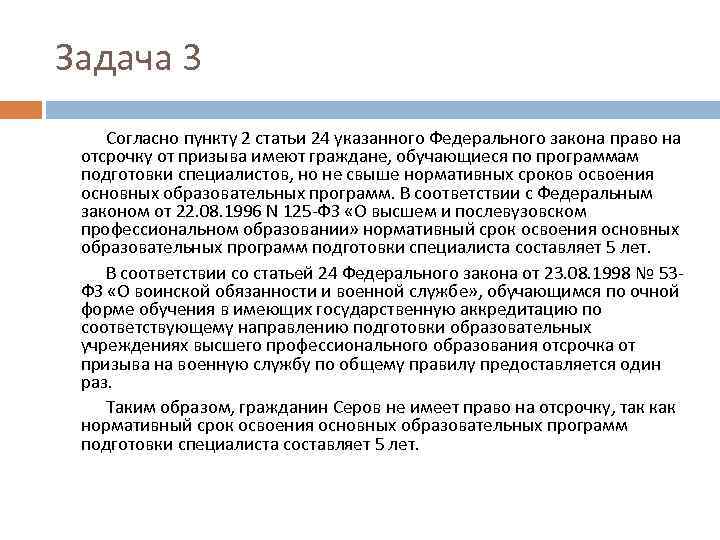 Задача 3

Согласно пункту 2 статьи 24 указанного Федерального закона право на отсрочку от призыва имеют граждане, обучающиеся по программам подготовки специалистов, но не свыше нормативных сроков освоения основных образовательных программ. В соответствии с Федеральным законом от 22.08.1996 N 125-ФЗ «О высшем и послевузовском профессиональном образовании» нормативный срок освоения основных образовательных программ подготовки специалиста составляет 5 лет.

В соответствии со статьей 24 Федерального закона от 23.08.1998 № 53-ФЗ «О воинской обязанности и военной службе», обучающимся по очной форме обучения в имеющих государственную аккредитацию по соответствующему направлению подготовки образовательных учреждениях высшего профессионального образования отсрочка от призыва на военную службу по общему правилу предоставляется один раз.

Таким образом, гражданин Серов не имеет право на отсрочку, так как нормативный срок освоения основных образовательных программ подготовки специалиста составляет 5 лет.